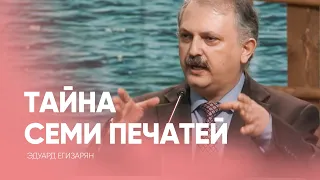 ТАЙНА
СЕМИ ПЕЧАТЕЙ

ЭДУАРД ЕГИЗАРЯН